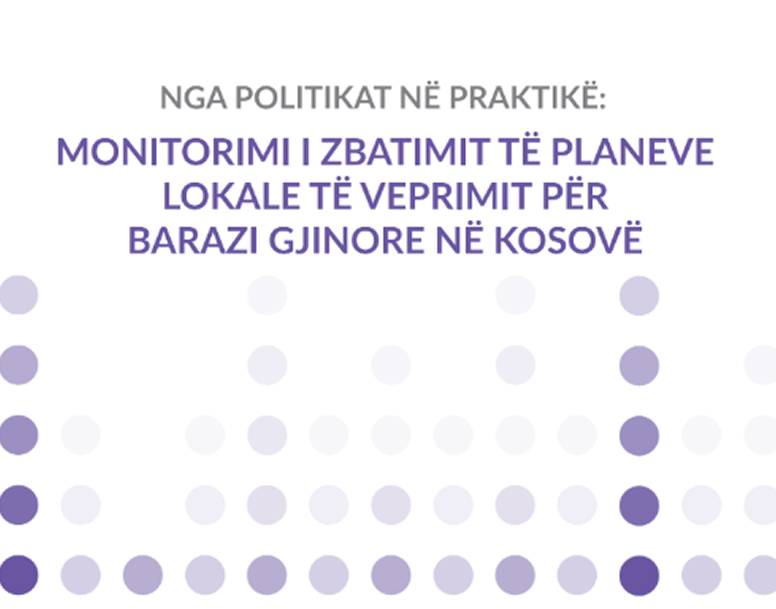 NGA POLITIKAT NË PRAKTIKË:

MONITORIMI I ZBATIMIT TË PLANEVE LOKALE TË VEPRIMIT PËR BARAZI GJINORE NË KOSOVË